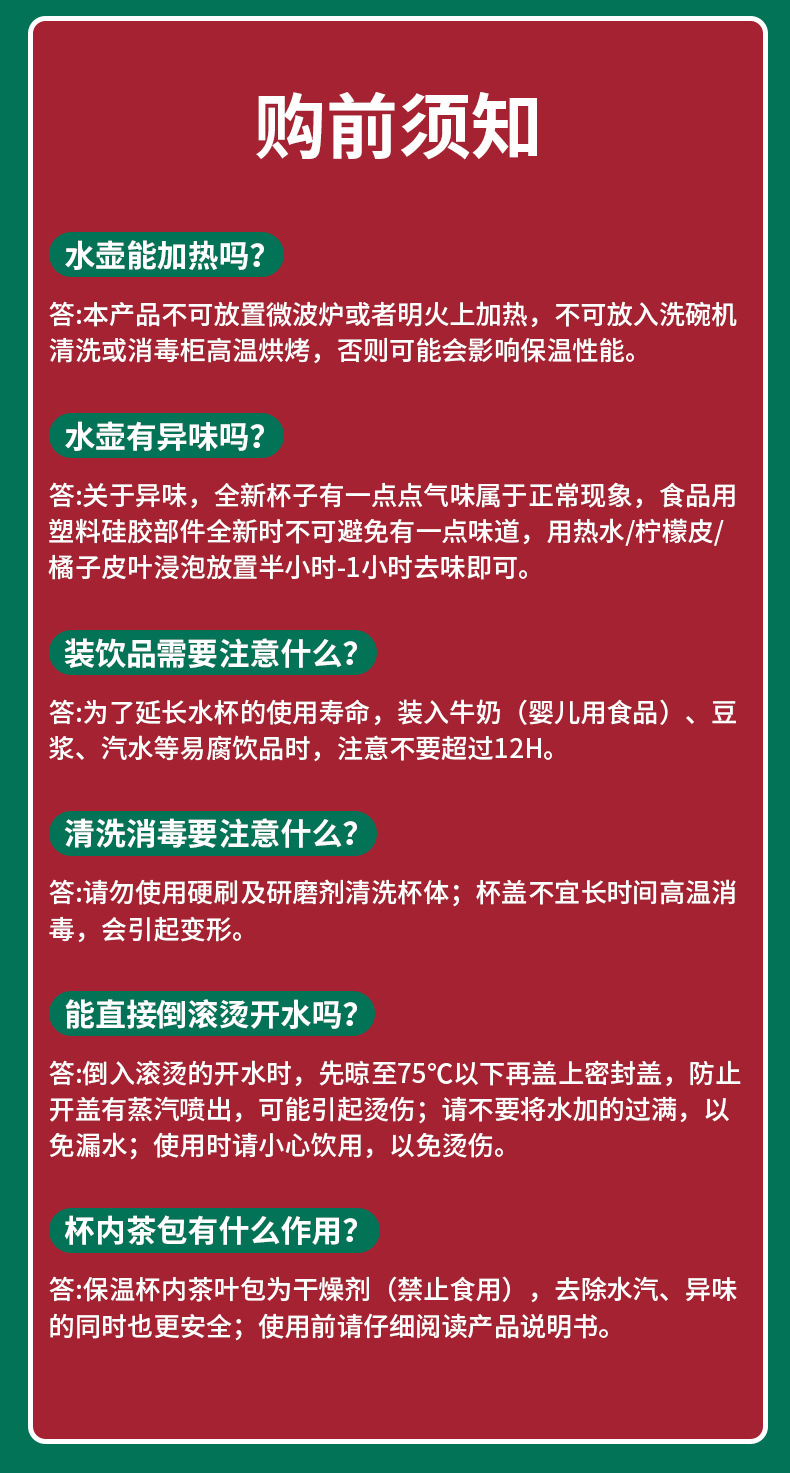 购前须知

水壶能加热吗?

答:本产品不可放置微波炉或者明火上加热，不可放入洗碗机清洗或消毒柜高温烘烤，否则可能会影响保温性能。

水壶有异味吗?

答:关于异味，全新杯子有一点点气味属于正常现象，食品用塑料硅胶部件全新时不可避免有一点味道，用热水/柠檬皮/橘子皮叶浸泡放置半小时-1小时去味即可。

装饮品需要注意什么?

答:为了延长水杯的使用寿命，装入牛奶（婴儿用食品）、豆浆、汽水等易腐饮品时，注意不要超过12H。

清洗消毒要注意什么?

答:请勿使用硬刷及研磨剂清洗杯体；杯盖不宜长时间高温消毒，会引起变形。

能直接倒滚烫开水吗?

答:倒入滚烫的开水时，先晾至75℃以下再盖上密封盖，防止开盖有蒸汽喷出，可能引起烫伤；请不要将水加的过满，以免漏水；使用时请小心饮用，以免烫伤。

杯内茶包有什么作用?

答:保温杯内茶叶包为干燥剂（禁止食用），去除水汽、异味的同时也更安全；使用前请仔细阅读产品说明书。